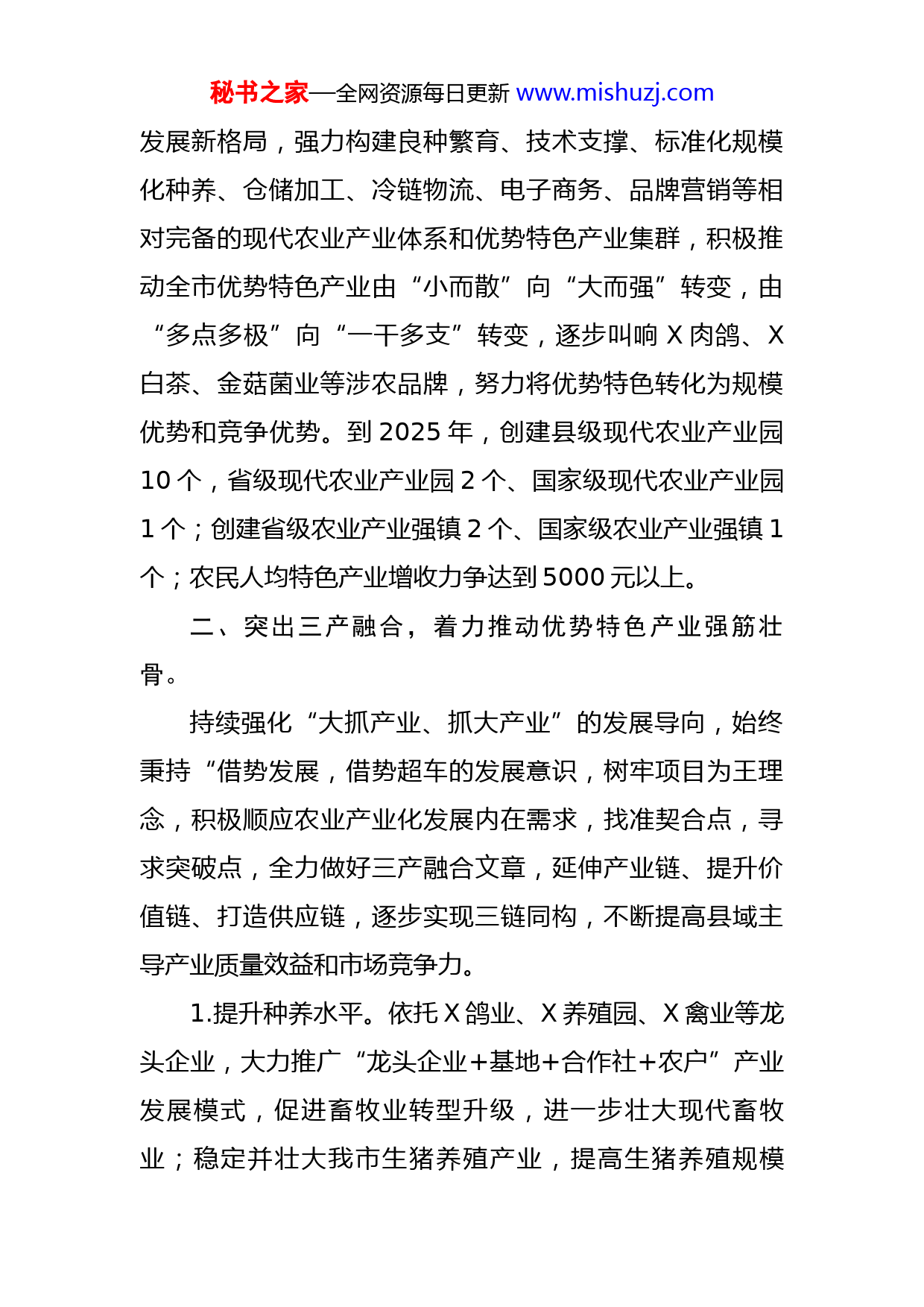 秘书之家—全网资源每日更新 www.mishuzj.com

发展新格局，强力构建良种繁育、技术支撑、标准化规模化种养、仓储加工、冷链物流、电子商务、品牌营销等相对完备的现代农业产业体系和优势特色产业集群，积极推动全市优势特色产业由“小而散”向“大而强”转变，由“多点多极”向“一干多支”转变，逐步叫响 X 肉鸽、X 白茶、金菇菌业等涉农品牌，努力将优势特色转化为规模优势和竞争优势。到 2025 年，创建县级现代农业产业园 10 个，省级现代农业产业园 2 个、国家级现代农业产业园 1 个；创建省级农业产业强镇 2 个、国家级农业产业强镇 1 个；农民人均特色产业增收力争达到 5000 元以上。

二、突出三产融合，着力推动优势特色产业强筋壮骨。

持续强化“大抓产业、抓大产业”的发展导向，始终秉持“借势发展，借势超车的发展意识，树牢项目为王理念，积极顺应农业产业化发展内在需求，找准契合点，寻求突破点，全力做好三产融合文章，延伸产业链、提升价值链、打造供应链，逐步实现三链同构，不断提高县域主导产业质量效益和市场竞争力。

1.提升种养水平。依托 X 鸽业、X 养殖园、X 禽业等龙头企业，大力推广“龙头企业+基地+合作社+农户”产业发展模式，促进畜牧业转型升级，进一步壮大现代畜牧业；稳定并壮大我市生猪养殖产业，提高生猪养殖规模